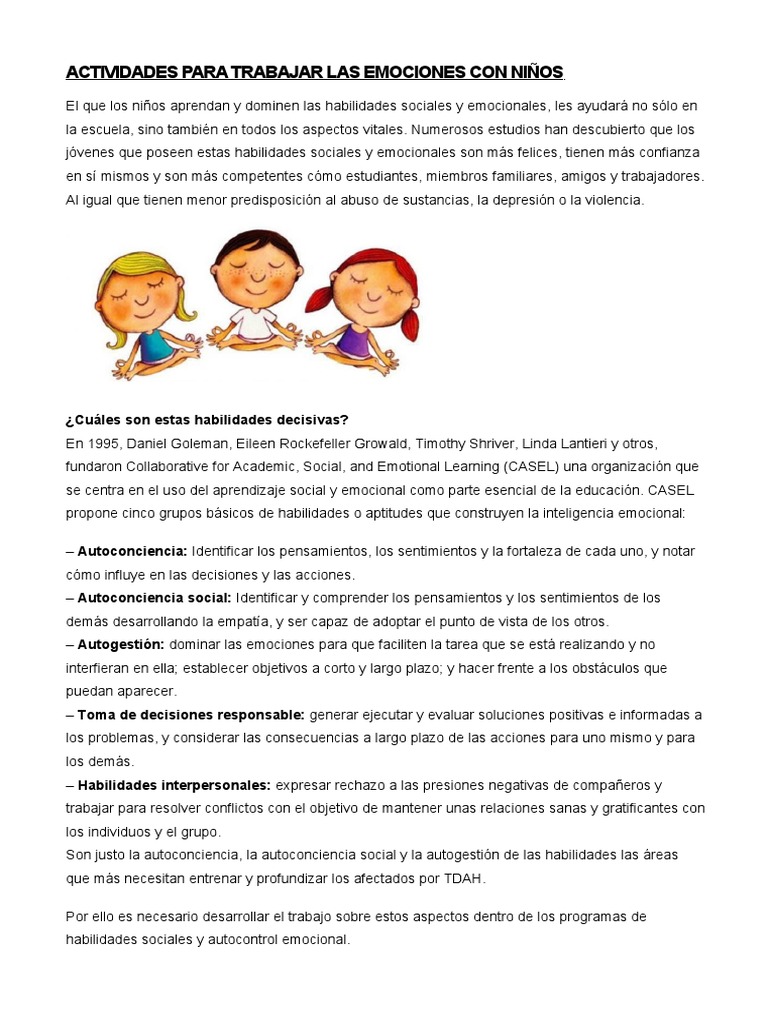 ACTIVIDADES PARA TRABAJAR LAS EMOCIONES CON NIÑOS

El que los niños aprendan y dominen las habilidades sociales y emocionales, les ayudará no sólo en la escuela, sino también en todos los aspectos vitales. Numerosos estudios han descubierto que los jóvenes que poseen estas habilidades sociales y emocionales son más felices, tienen más confianza en sí mismos y son más competentes cómo estudiantes, miembros familiares, amigos y trabajadores. Al igual que tienen menor predisposición al abuso de sustancias, la depresión o la violencia.

¿Cuáles son estas habilidades decisivas?
En 1995, Daniel Goleman, Eileen Rockefeller Growald, Timothy Shriver, Linda Lantieri y otros, fundaron Collaborative for Academic, Social, and Emotional Learning (CASEL) una organización que se centra en el uso del aprendizaje social y emocional como parte esencial de la educación. CASEL propone cinco grupos básicos de habilidades o aptitudes que construyen la inteligencia emocional:

– Autoconciencia: Identificar los pensamientos, los sentimientos y la fortaleza de cada uno, y notar cómo influye en las decisiones y las acciones.
– Autoconciencia social: Identificar y comprender los pensamientos y los sentimientos de los demás desarrollando la empatía, y ser capaz de adoptar el punto de vista de los otros.
– Autogestión: dominar las emociones para que faciliten la tarea que se está realizando y no interfieran en ella; establecer objetivos a corto y largo plazo; y hacer frente a los obstáculos que puedan aparecer.
– Toma de decisiones responsable: generar ejecutar y evaluar soluciones positivas e informadas a los problemas, y considerar las consecuencias a largo plazo de las acciones para uno mismo y para los demás.
– Habilidades interpersonales: expresar rechazo a las presiones negativas de compañeros y trabajar para resolver conflictos con el objetivo de mantener unas relaciones sanas y gratificantes con los individuos y el grupo.
Son justo la autoconciencia, la autoconciencia social y la autogestión de las habilidades las áreas que más necesitan entrenar y profundizar los afectados por TDAH.

Por ello es necesario desarrollar el trabajo sobre estos aspectos dentro de los programas de habilidades sociales y autocontrol emocional.